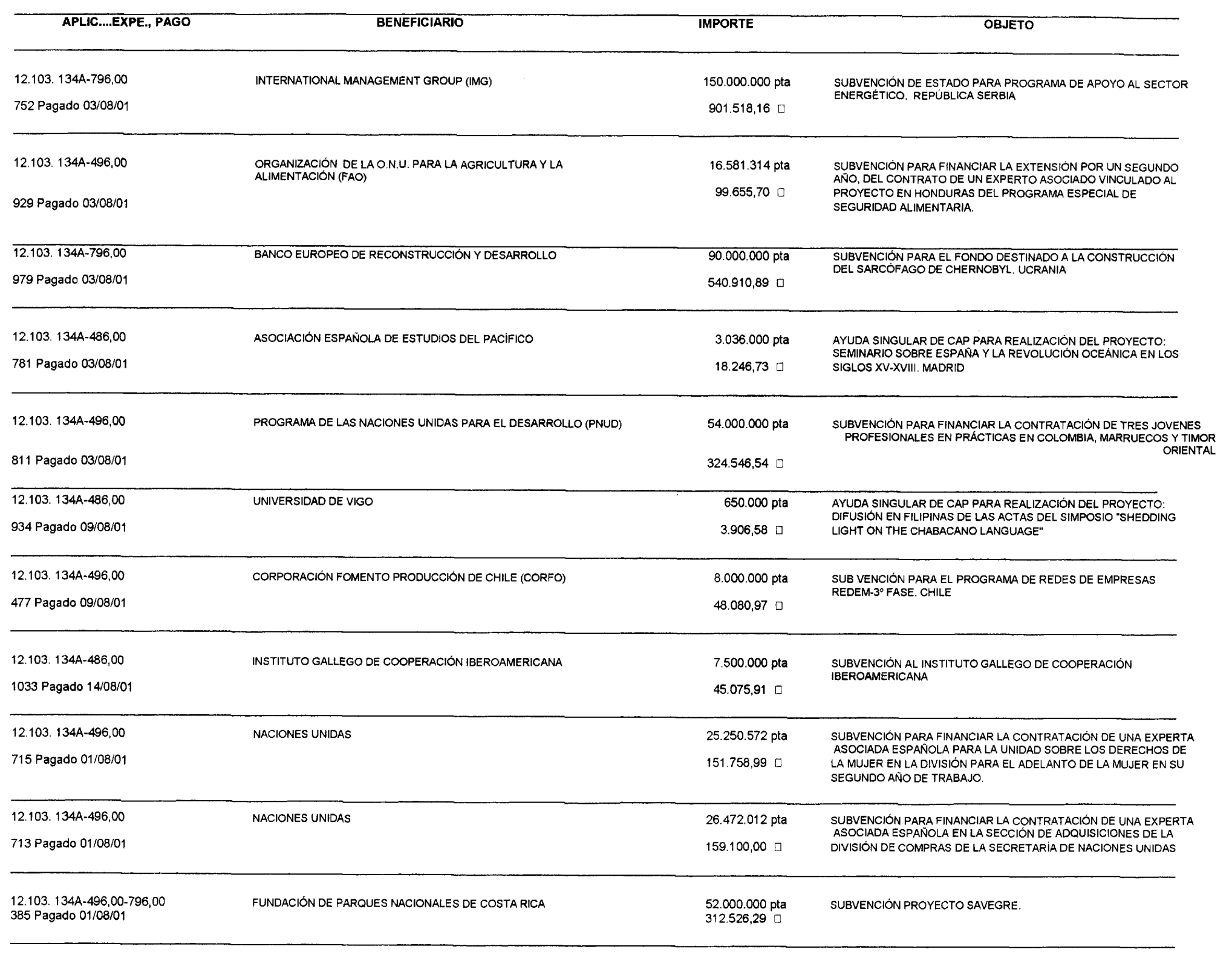 | APLIC....EXPE., PAGO | BENEFICIARIO | IMPORTE | OBJETO |
|---|---|---|---|
| 12.103. 134A-796,00 752 Pagado 03/08/01 | INTERNATIONAL MANAGEMENT GROUP (IMG) | 150.000.000 pta 901.518,16 □ | SUBVENCIÓN DE ESTADO PARA PROGRAMA DE APOYO AL SECTOR ENERGÉTICO. REPÚBLICA SERBIA |
| 12.103. 134A-496,00 929 Pagado 03/08/01 | ORGANIZACIÓN DE LA O.N.U. PARA LA AGRICULTURA Y LA ALIMENTACIÓN (FAO) | 16.581.314 pta 99.655,70 □ | SUBVENCIÓN PARA FINANCIAR LA EXTENSIÓN POR UN SEGUNDO AÑO, DEL CONTRATO DE UN EXPERTO ASOCIADO VINCULADO AL PROYECTO EN HONDURAS DEL PROGRAMA ESPECIAL DE SEGURIDAD ALIMENTARIA. |
| 12.103. 134A-796,00 979 Pagado 03/08/01 | BANCO EUROPEO DE RECONSTRUCCIÓN Y DESARROLLO | 90.000.000 pta 540.910,89 □ | SUBVENCIÓN PARA EL FONDO DESTINADO A LA CONSTRUCCIÓN DEL SARCÓFAGO DE CHERNOBYL. UCRANIA |
| 12.103. 134A-486,00 781 Pagado 03/08/01 | ASOCIACIÓN ESPAÑOLA DE ESTUDIOS DEL PACÍFICO | 3.036.000 pta 18.246,73 □ | AYUDA SINGULAR DE CAP PARA REALIZACIÓN DEL PROYECTO: SEMINARIO SOBRE ESPAÑA Y LA REVOLUCIÓN OCEÁNICA EN LOS SIGLOS XV-XVIII. MADRID |
| 12.103. 134A-496,00 811 Pagado 03/08/01 | PROGRAMA DE LAS NACIONES UNIDAS PARA EL DESARROLLO (PNUD) | 54.000.000 pta 324.546,54 □ | SUBVENCIÓN PARA FINANCIAR LA CONTRATACIÓN DE TRES JOVENES PROFESIONALES EN PRÁCTICAS EN COLOMBIA, MARRUECOS Y TIMOR ORIENTAL |
| 12.103. 134A-486,00 934 Pagado 09/08/01 | UNIVERSIDAD DE VIGO | 650.000 pta 3.906,58 □ | AYUDA SINGULAR DE CAP PARA REALIZACIÓN DEL PROYECTO: DIFUSIÓN EN FILIPINAS DE LAS ACTAS DEL SIMPOSIO "SHEDDING LIGHT ON THE CHABACANO LANGUAGE" |
| 12.103. 134A-496,00 477 Pagado 09/08/01 | CORPORACIÓN FOMENTO PRODUCCIÓN DE CHILE (CORFO) | 8.000.000 pta 48.080,97 □ | SUB VENCIÓN PARA EL PROGRAMA DE REDES DE EMPRESAS REDEM-3º FASE. CHILE |
| 12.103. 134A-486,00 1033 Pagado 14/08/01 | INSTITUTO GALLEGO DE COOPERACIÓN IBEROAMERICANA | 7.500.000 pta 45.075,91 □ | SUBVENCIÓN AL INSTITUTO GALLEGO DE COOPERACIÓN IBEROAMERICANA |
| 12.103. 134A-496,00 715 Pagado 01/08/01 | NACIONES UNIDAS | 25.250.572 pta 151.758,99 □ | SUBVENCIÓN PARA FINANCIAR LA CONTRATACIÓN DE UNA EXPERTA ASOCIADA ESPAÑOLA PARA LA UNIDAD SOBRE LOS DERECHOS DE LA MUJER EN LA DIVISIÓN PARA EL ADELANTO DE LA MUJER EN SU SEGUNDO AÑO DE TRABAJO. |
| 12.103. 134A-496,00 713 Pagado 01/08/01 | NACIONES UNIDAS | 26.472.012 pta 159.100,00 □ | SUBVENCIÓN PARA FINANCIAR LA CONTRATACIÓN DE UNA EXPERTA ASOCIADA ESPAÑOLA EN LA SECCIÓN DE ADQUISICIONES DE LA DIVISIÓN DE COMPRAS DE LA SECRETARÍA DE NACIONES UNIDAS |
| 12.103. 134A-496,00-796,00 385 Pagado 01/08/01 | FUNDACIÓN DE PARQUES NACIONALES DE COSTA RICA | 52.000.000 pta 312.526,29 □ | SUBVENCIÓN PROYECTO SAVEGRE. |